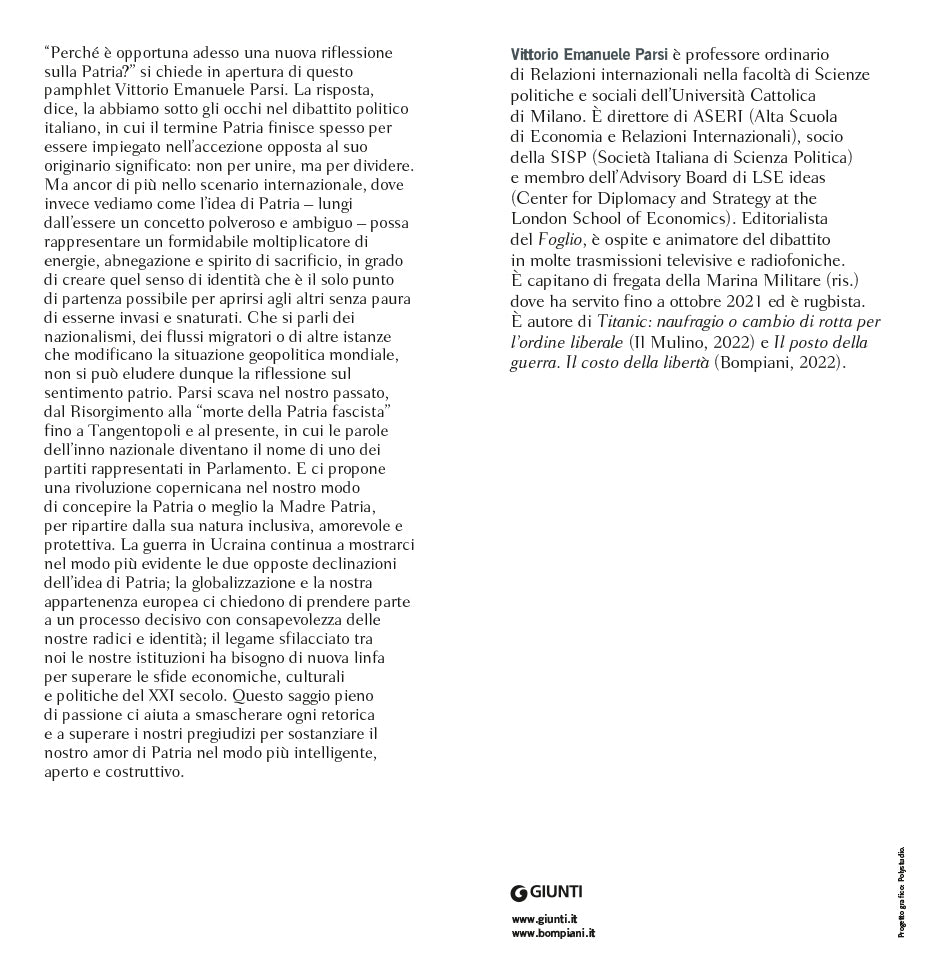 “Perché è opportuna adesso una nuova riflessione sulla Patria?” si chiede in apertura di questo pamphlet Vittorio Emanuele Parsi. La risposta, dice, la abbiamo sotto gli occhi nel dibattito politico italiano, in cui il termine Patria finisce spesso per essere impiegato nell’accezione opposta al suo originario significato: non per unire, ma per dividere. Ma ancor di più nello scenario internazionale, dove invece vediamo come l’idea di Patria – lungi dall’essere un concetto polveroso e ambiguo – possa rappresentare un formidabile moltiplicatore di energie, abnegazione e spirito di sacrificio, in grado di creare quel senso di identità che è il solo punto di partenza possibile per aprirsi agli altri senza paura di esserne invasi e snaturati. Che si parli dei nazionalismi, dei flussi migratori o di altre istanze che modificano la situazione geopolitica mondiale, non si può eludere dunque la riflessione sul sentimento patrio. Parsi scava nel nostro passato, dal Risorgimento alla “morte della Patria fascista” fino a Tangentopoli e al presente, in cui le parole dell’inno nazionale diventano il nome di uno dei partiti rappresentati in Parlamento. E ci propone una rivoluzione copernicana nel nostro modo di concepire la Patria o meglio la Madre Patria, per ripartire dalla sua natura inclusiva, amorevole e protettiva. La guerra in Ucraina continua a mostrarci nel modo più evidente le due opposte declinazioni dell’idea di Patria; la globalizzazione e la nostra appartenenza europea ci chiedono di prendere parte a un processo decisivo con consapevolezza delle nostre radici e identità; il legame sfilacciato tra noi le nostre istituzioni ha bisogno di nuova linfa per superare le sfide economiche, culturali e politiche del XXI secolo. Questo saggio pieno di passione ci aiuta a smascherare ogni retorica e a superare i nostri pregiudizi per sostanziare il nostro amor di Patria nel modo più intelligente, aperto e costruttivo.

Vittorio Emanuele Parsi è professore ordinario di Relazioni internazionali nella facoltà di Scienze politiche e sociali dell’Università Cattolica di Milano. È direttore di ASERI (Alta Scuola di Economia e Relazioni Internazionali), socio della SISP (Società Italiana di Scienza Politica) e membro dell’Advisory Board di LSE ideas (Center for Diplomacy and Strategy at the London School of Economics). Editorialista del Foglio, è ospite e animatore del dibattito in molte trasmissioni televisive e radiofoniche. È capitano di fregata della Marina Militare (ris.) dove ha servito fino a ottobre 2021 ed è rugbista. È autore di Titanic: naufragio o cambio di rotta per l’ordine liberale (Il Mulino, 2022) e Il posto della guerra. Il costo della libertà (Bompiani, 2022).

GIUNTI

www.giunti.it
www.bompiani.it

Progetto grafico: Polystudio.